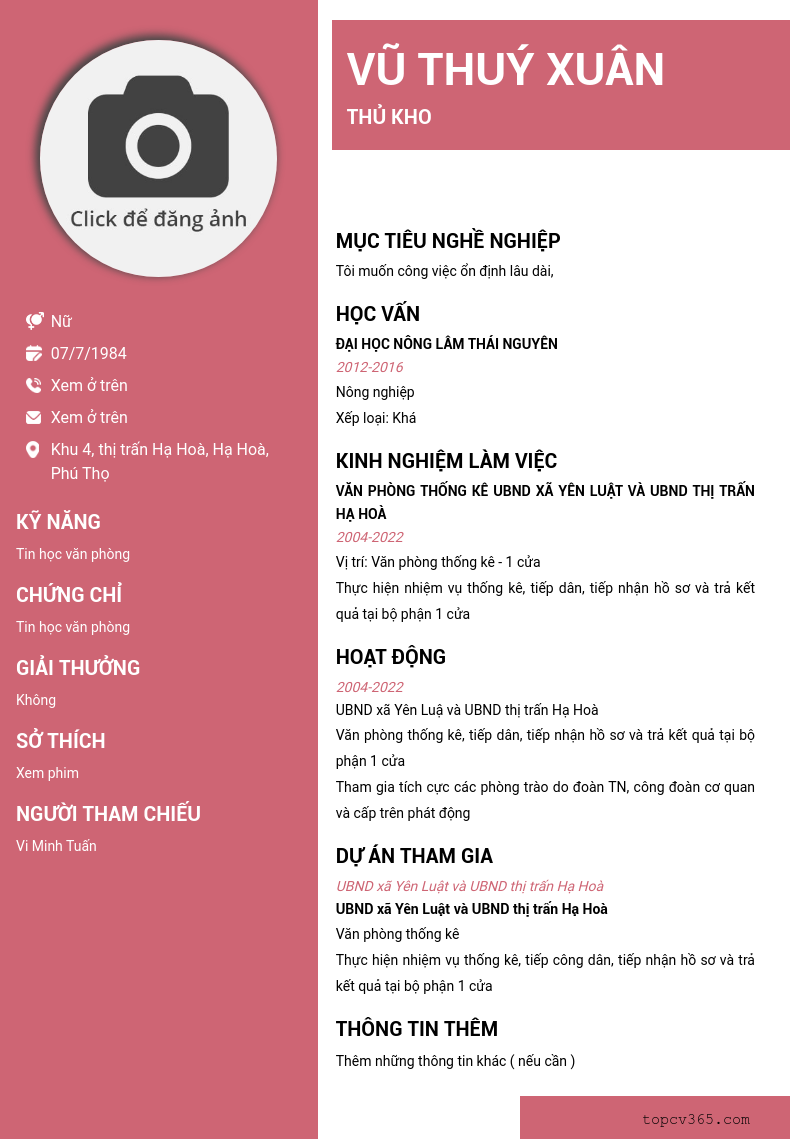 Click để đăng ảnh

Nữ

07/7/1984

Xem ở trên

Xem ở trên

Khu 4, thị trấn Hạ Hoà, Hạ Hoà, Phú Thọ

KỸ NĂNG

Tin học văn phòng

CHỨNG CHỈ

Tin học văn phòng

GIẢI THƯỞNG

Không

SỞ THÍCH

Xem phim

NGƯỜI THAM CHIẾU

Vi Minh Tuấn

VŨ THUÝ XUÂN

THỦ KHO

MỤC TIÊU NGHỀ NGHIỆP

Tôi muốn công việc ổn định lâu dài,

HỌC VẤN

ĐẠI HỌC NÔNG LÂM THÁI NGUYÊN

2012-2016

Nông nghiệp

Xếp loại: Khá

KINH NGHIỆM LÀM VIỆC

VĂN PHÒNG THỐNG KÊ UBND XÃ YÊN LUẬT VÀ UBND THỊ TRẤN HẠ HOÀ

2004-2022

Vị trí: Văn phòng thống kê - 1 cửa

Thực hiện nhiệm vụ thống kê, tiếp dân, tiếp nhận hồ sơ và trả kết quả tại bộ phận 1 cửa

HOẠT ĐỘNG

2004-2022

UBND xã Yên Luậ và UBND thị trấn Hạ Hoà

Văn phòng thống kê, tiếp dân, tiếp nhận hồ sơ và trả kết quả tại bộ phận 1 cửa

Tham gia tích cực các phòng trào do đoàn TN, công đoàn cơ quan và cấp trên phát động

DỰ ÁN THAM GIA

UBND xã Yên Luật và UBND thị trấn Hạ Hoà

UBND xã Yên Luật và UBND thị trấn Hạ Hoà

Văn phòng thống kê

Thực hiện nhiệm vụ thống kê, tiếp công dân, tiếp nhận hồ sơ và trả kết quả tại bộ phận 1 cửa

THÔNG TIN THÊM

Thêm những thông tin khác ( nếu cần )

topcv365.com